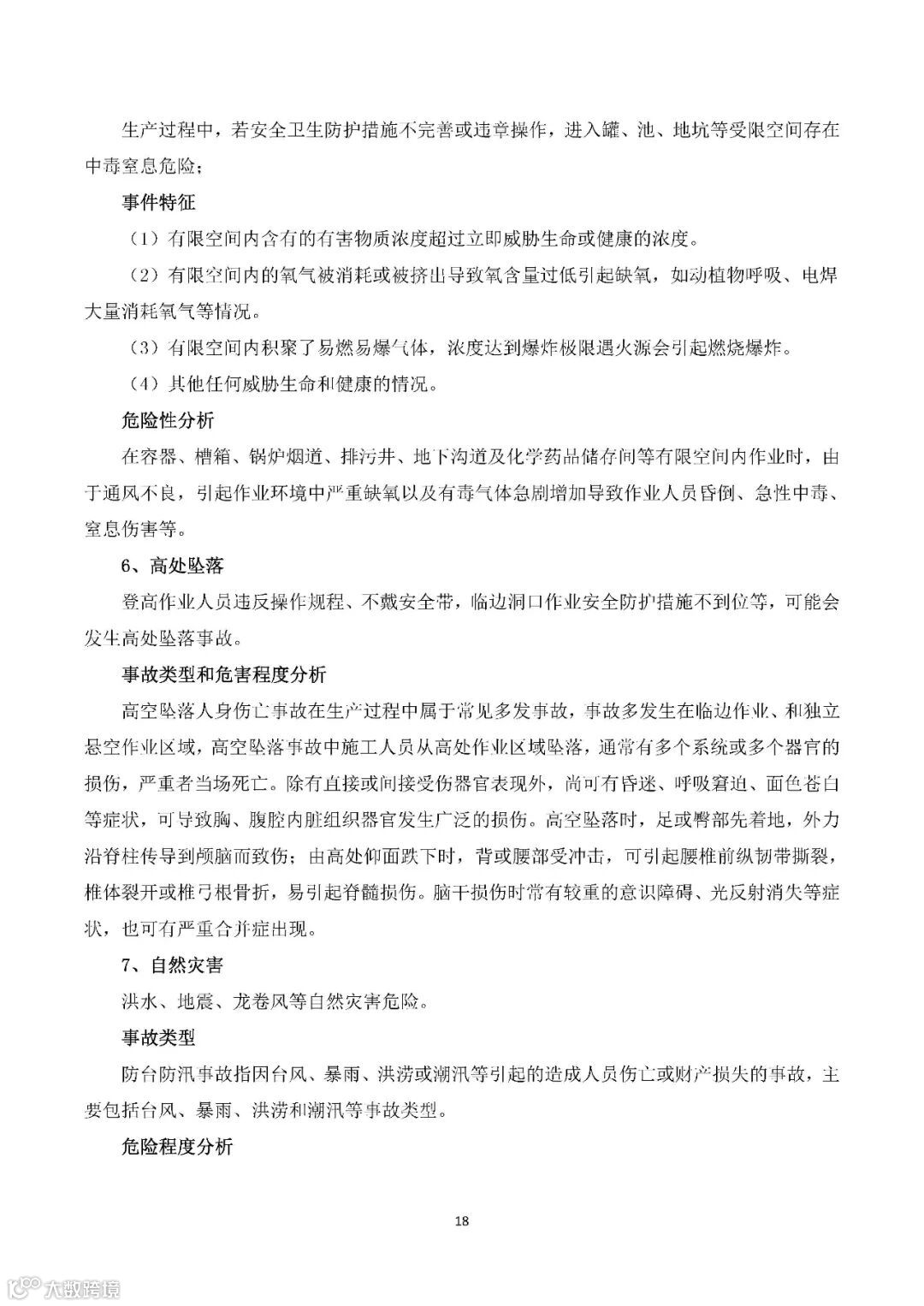 生产过程中，若安全卫生防护措施不完善或违章操作，进入罐、池、地坑等受限空间存在中毒窒息危险；

事件特征

（1）有限空间内含有的有害物质浓度超过立即威胁生命或健康的浓度。

（2）有限空间内的氧气被消耗或被挤出导致氧含量过低引起缺氧，如动植物呼吸、电焊大量消耗氧气等情况。

（3）有限空间内积聚了易燃易爆气体，浓度达到爆炸极限遇火源会引起燃烧爆炸。

（4）其他任何威胁生命和健康的情况。

危险性分析

在容器、槽箱、锅炉烟道、排污井、地下沟道及化学药品储存间等有限空间内作业时，由于通风不良，引起作业环境中严重缺氧以及有毒气体急剧增加导致作业人员昏倒、急性中毒、窒息伤害等。

6、高处坠落

登高作业人员违反操作规程、不戴安全带，临边洞口作业安全防护措施不到位等，可能会发生高处坠落事故。

事故类型和危害程度分析

高空坠落人身伤亡事故在生产过程中属于常见多发事故，事故多发生在临边作业、和独立悬空作业区域，高空坠落事故中施工人员从高处作业区域坠落，通常有多个系统或多个器官的损伤，严重者当场死亡。除有直接或间接受伤器官表现外，尚可有昏迷、呼吸窘迫、面色苍白等症状，可导致胸、腹腔内脏组织器官发生广泛的损伤。高空坠落时，足或臀部先着地，外力沿脊柱传导到颅脑而致伤；由高处仰面跌下时，背或腰部受冲击，可引起腰椎前纵韧带撕裂，椎体裂开或椎弓根骨折，易引起脊髓损伤。脑干损伤时常有较重的意识障碍、光反射消失等症状，也可有严重合并症出现。

7、自然灾害

洪水、地震、龙卷风等自然灾害危险。

事故类型

防台防汛事故指因台风、暴雨、洪涝或潮汛等引起的造成人员伤亡或财产损失的事故，主要包括台风、暴雨、洪涝和潮汛等事故类型。

危险程度分析

18

大数跨境